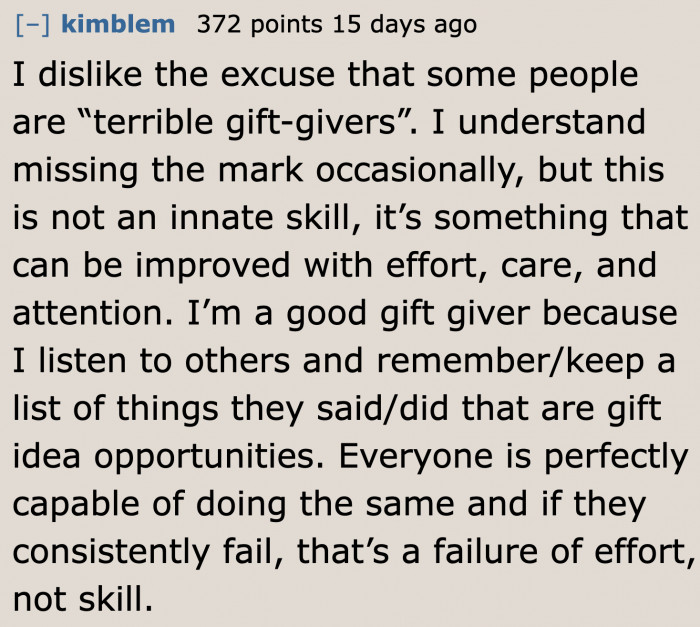 [–] kimblem 372 points 15 days ago

I dislike the excuse that some people are “terrible gift-givers”. I understand missing the mark occasionally, but this is not an innate skill, it’s something that can be improved with effort, care, and attention. I’m a good gift giver because I listen to others and remember/keep a list of things they said/did that are gift idea opportunities. Everyone is perfectly capable of doing the same and if they consistently fail, that’s a failure of effort, not skill.